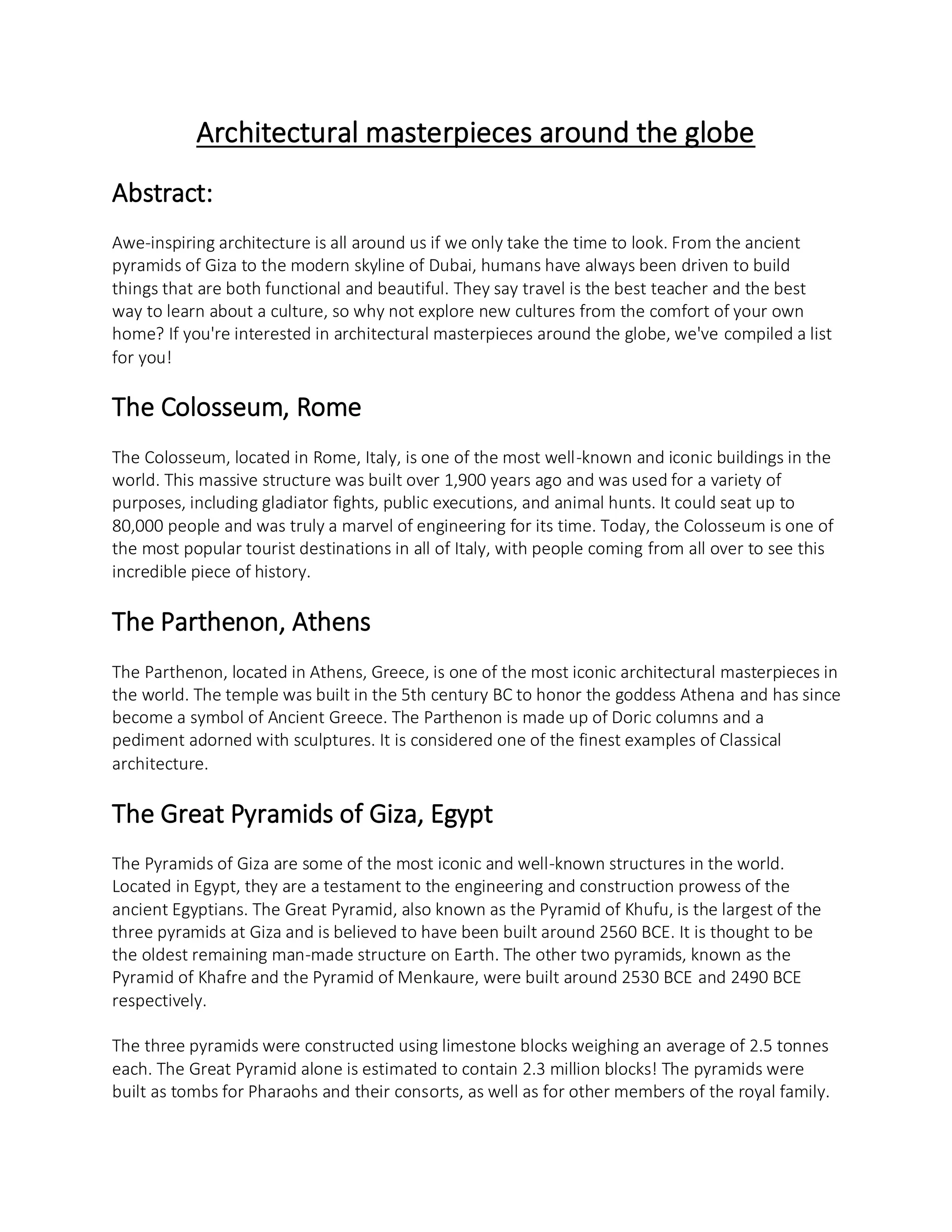 Architectural masterpieces around the globe

Abstract:

Awe-inspiring architecture is all around us if we only take the time to look. From the ancient pyramids of Giza to the modern skyline of Dubai, humans have always been driven to build things that are both functional and beautiful. They say travel is the best teacher and the best way to learn about a culture, so why not explore new cultures from the comfort of your own home? If you're interested in architectural masterpieces around the globe, we've compiled a list for you!

The Colosseum, Rome

The Colosseum, located in Rome, Italy, is one of the most well-known and iconic buildings in the world. This massive structure was built over 1,900 years ago and was used for a variety of purposes, including gladiator fights, public executions, and animal hunts. It could seat up to 80,000 people and was truly a marvel of engineering for its time. Today, the Colosseum is one of the most popular tourist destinations in all of Italy, with people coming from all over to see this incredible piece of history.

The Parthenon, Athens

The Parthenon, located in Athens, Greece, is one of the most iconic architectural masterpieces in the world. The temple was built in the 5th century BC to honor the goddess Athena and has since become a symbol of Ancient Greece. The Parthenon is made up of Doric columns and a pediment adorned with sculptures. It is considered one of the finest examples of Classical architecture.

The Great Pyramids of Giza, Egypt

The Pyramids of Giza are some of the most iconic and well-known structures in the world. Located in Egypt, they are a testament to the engineering and construction prowess of the ancient Egyptians. The Great Pyramid, also known as the Pyramid of Khufu, is the largest of the three pyramids at Giza and is believed to have been built around 2560 BCE. It is thought to be the oldest remaining man-made structure on Earth. The other two pyramids, known as the Pyramid of Khafre and the Pyramid of Menkaure, were built around 2530 BCE and 2490 BCE respectively.

The three pyramids were constructed using limestone blocks weighing an average of 2.5 tonnes each. The Great Pyramid alone is estimated to contain 2.3 million blocks! The pyramids were built as tombs for Pharaohs and their consorts, as well as for other members of the royal family.